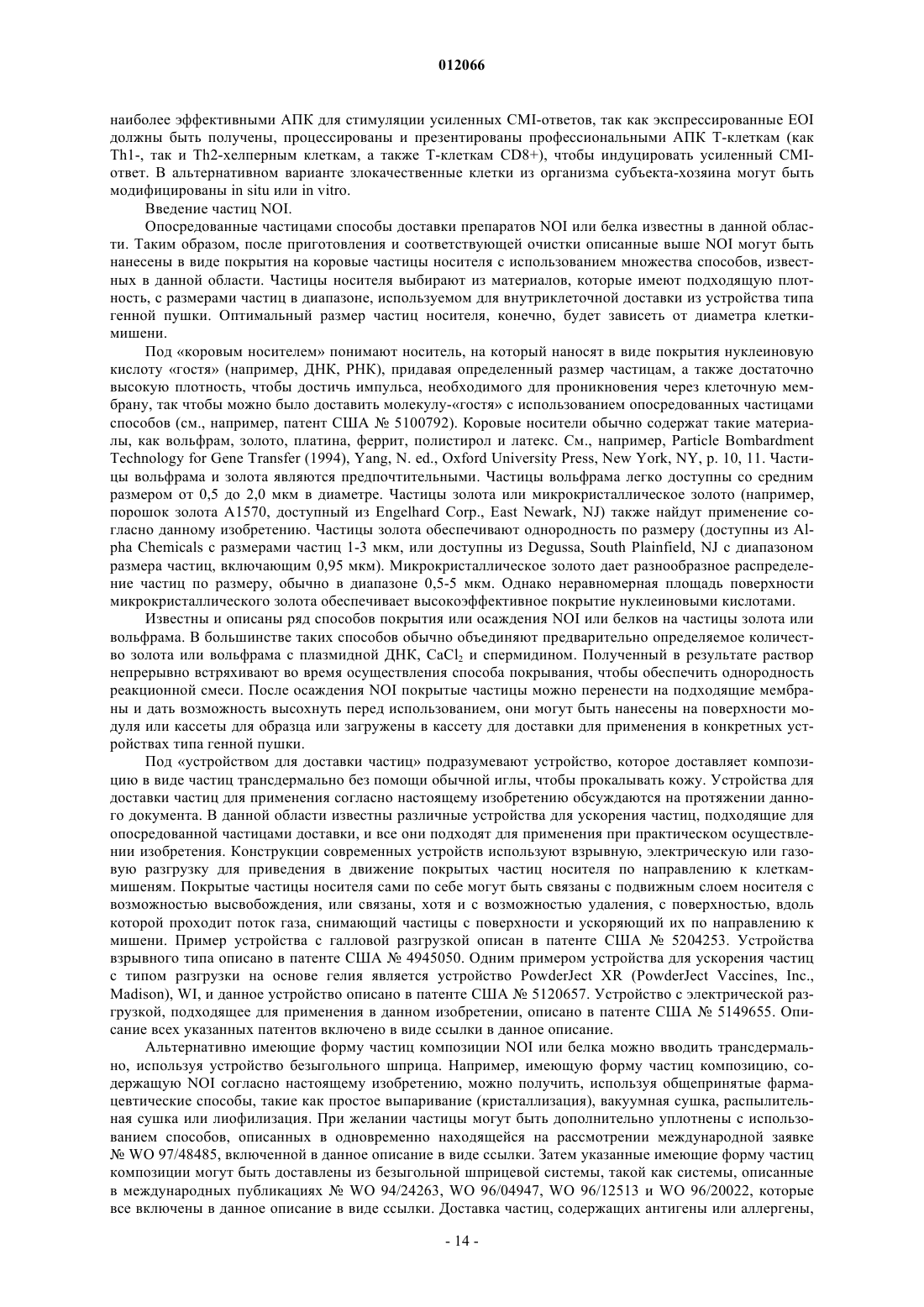 012066

наиболее эффективными АПК для стимуляции усиленных CMI-ответов, так как экспрессированные EOI должны быть получены, процессированы и презентированы профессиональными АПК Т-клеткам (как Th1-, так и Th2-хелперным клеткам, а также Т-клеткам CD8+), чтобы индуцировать усиленный CMI-ответ. В альтернативном варианте злокачественные клетки из организма субъекта-хозяина могут быть модифицированы in situ или in vitro.

Введение частиц NOI.

Опосредованные частицами способы доставки препаратов NOI или белка известны в данной области. Таким образом, после приготовления и соответствующей очистки описанные выше NOI могут быть нанесены в виде покрытия на коровые частицы носителя с использованием множества способов, известных в данной области. Частицы носителя выбирают из материалов, которые имеют подходящую плотность, с размерами частиц в диапазоне, используемом для внутриклеточной доставки из устройства типа генной пушки. Оптимальный размер частиц носителя, конечно, будет зависеть от диаметра клетки-мишени.

Под «коровым носителем» понимают носитель, на который наносят в виде покрытия нуклеиновую кислоту «гостя» (например, ДНК, РНК), придавая определенный размер частицам, а также достаточно высокую плотность, чтобы достичь импульса, необходимого для проникновения через клеточную мембрану, так чтобы можно было доставить молекулу-«гостя» с использованием опосредованных частицами способов (см., например, патент США № 5100792). Коровые носители обычно содержат такие материалы, как вольфрам, золото, платина, феррит, полистирол и латекс. См., например, Particle Bombardment Technology for Gene Transfer (1994), Yang, N. ed., Oxford University Press, New York, NY, p. 10, 11. Частицы вольфрама и золота являются предпочтительными. Частицы вольфрама легко доступны со средним размером от 0,5 до 2,0 мкм в диаметре. Частицы золота или микрокристаллическое золото (например, порошок золота A1570, доступный из Engelhard Corp., East Newark, NJ) также найдут применение согласно данному изобретению. Частицы золота обеспечивают однородность по размеру (доступны из Alpha Chemicals с размерами частиц 1-3 мкм, или доступны из Degussa, South Plainfield, NJ с диапазоном размера частиц, включающим 0,95 мкм). Микрокристаллическое золото дает разнообразное распределение частиц по размеру, обычно в диапазоне 0,5-5 мкм. Однако неравномерная площадь поверхности микрокристаллического золота обеспечивает высокоэффективное покрытие нуклеиновыми кислотами.

Известны и описаны ряд способов покрытия или осаждения NOI или белков на частицы золота или вольфрама. В большинстве таких способов обычно объединяют предварительно определяемое количество золота или вольфрама с плазмидной ДНК, $CaCl_2$ и спермидином. Полученный в результате раствор непрерывно встряхивают во время осуществления способа покрывания, чтобы обеспечить однородность реакционной смеси. После осаждения NOI покрытые частицы можно перенести на подходящие мембраны и дать возможность высохнуть перед использованием, они могут быть нанесены на поверхности модуля или кассеты для образца или загружены в кассету для доставки для применения в конкретных устройствах типа генной пушки.

Под «устройством для доставки частиц» подразумевают устройство, которое доставляет композицию в виде частиц трансдермально без помощи обычной иглы, чтобы прокалывать кожу. Устройства для доставки частиц для применения согласно настоящему изобретению обсуждаются на протяжении данного документа. В данной области известны различные устройства для ускорения частиц, подходящие для опосредованной частицами доставки, и все они подходят для применения при практическом осуществлении изобретения. Конструкции современных устройств используют взрывную, электрическую или газовую разгрузку для приведения в движение покрытых частиц носителя по направлению к клеткам-мишеням. Покрытые частицы носителя сами по себе могут быть связаны с подвижным слоем носителя с возможностью высвобождения, или связаны, хотя и с возможностью удаления, с поверхностью, вдоль которой проходит поток газа, снимающий частицы с поверхности и ускоряющий их по направлению к мишени. Пример устройства с галловой разгрузкой описан в патенте США № 5204253. Устройства взрывного типа описано в патенте США № 4945050. Одним примером устройства для ускорения частиц с типом разгрузки на основе гелия является устройство PowderJect XR (PowderJect Vaccines, Inc., Madison), WI, и данное устройство описано в патенте США № 5120657. Устройство с электрической разгрузкой, подходящее для применения в данном изобретении, описано в патенте США № 5149655. Описание всех указанных патентов включено в виде ссылки в данное описание.

Альтернативно имеющие форму частиц композиции NOI или белка можно вводить трансдермально, используя устройство безыгольного шприца. Например, имеющую форму частиц композицию, содержащую NOI согласно настоящему изобретению, можно получить, используя общепринятые фармацевтические способы, такие как простое выпаривание (кристаллизация), вакуумная сушка, распылительная сушка или лиофилизация. При желании частицы могут быть дополнительно уплотнены с использованием способов, описанных в одновременно находящейся на рассмотрении международной заявке № WO 97/48485, включенной в данное описание в виде ссылки. Затем указанные имеющие форму частиц композиции могут быть доставлены из безыгольной шприцевой системы, такой как системы, описанные в международных публикациях № WO 94/24263, WO 96/04947, WO 96/12513 и WO 96/20022, которые все включены в данное описание в виде ссылки. Доставка частиц, содержащих антигены или аллергены,

- 14 -